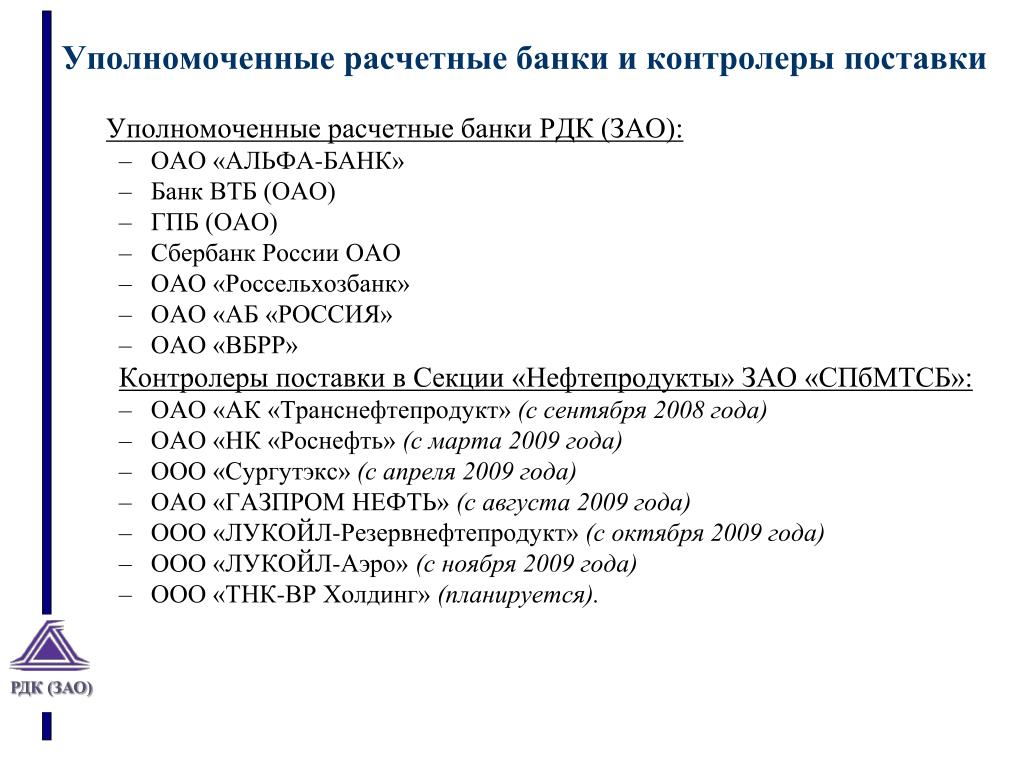 Уполномоченные расчетные банки и контролеры поставки

Уполномоченные расчетные банки РДК (ЗАО):

– ОАО «АЛЬФА-БАНК»
– Банк ВТБ (ОАО)
– ГПБ (ОАО)
– Сбербанк России ОАО
– ОАО «Россельхозбанк»
– ОАО «АБ «РОССИЯ»
– ОАО «ВБРР»

Контролеры поставки в Секции «Нефтепродукты» ЗАО «СПбМТСБ»:

– ОАО «АК «Транснефтепродукт» (с сентября 2008 года)
– ОАО «НК «Роснефть» (с марта 2009 года)
– ООО «Сургутэкс» (с апреля 2009 года)
– ОАО «ГАЗПРОМ НЕФТЬ» (с августа 2009 года)
– ООО «ЛУКОЙЛ-Резервнефтепродукт» (с октября 2009 года)
– ООО «ЛУКОЙЛ-Аэро» (с ноября 2009 года)
– ООО «ТНК-ВР Холдинг» (планируется).

РДК (ЗАО)